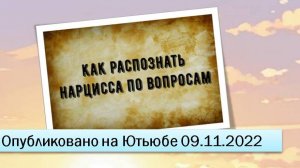 КАК РАСПОЗНАТЬ НАРЦИССА ПО ВОПРОСАМ

Опубликовано на Ютьюбе 09.11.2022